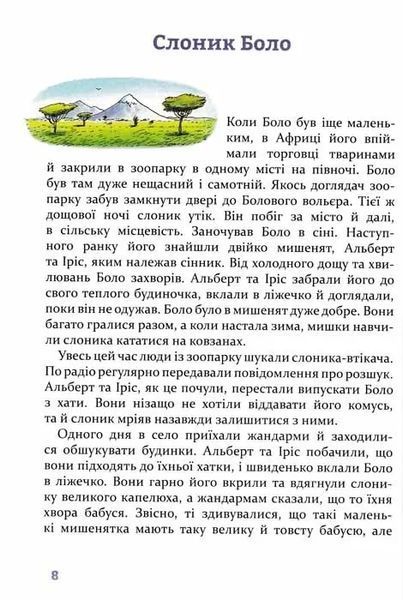 Слоник Боло

Коли Боло був іще маленьким, в Африці його впіймали торговці тваринами й закрили в зоопарку в одному місті на півночі. Боло був там дуже нещасний і самотній. Якось доглядач зоопарку забув замкнути двері до Болового вольєра. Тієї ж дощової ночі слоник утік. Він побіг за місто й далі, в сільську місцевість. Заночував Боло в сіні. Наступного ранку його знайшли двійко мишенят, Альберт та Іріс, яким належав сінник. Від холодного дощу та хвилювань Боло захворів. Альберт та Іріс забрали його до свого теплого будиночка, вклали в ліжечко й доглядали, поки він не одужав. Боло було в мишенят дуже добре. Вони багато гралися разом, а коли настала зима, мишки навчили слоника кататися на ковзанах.

Увесь цей час люди із зоопарку шукали слоника-втікача. По радіо регулярно передавали повідомлення про розшук. Альберт та Іріс, як це почули, перестали випускати Боло з хати. Вони нізащо не хотіли віддавати його комусь, та й слоник мріяв назавжди залишитися з ними.

Одного дня в село приїхали жандарми й заходилися обшукувати будинки. Альберт та Іріс побачили, що вони підходять до їхньої хатки, і швиденько вклали Боло в ліжечко. Вони гарно його вкрили та вдягнули слонику великого капелюха, а жандармам сказали, що то їхня хвора бабуся. Звісно, ті здивувалися, що такі маленькі мишенятка мають таку велику й товсту бабусю, але

8